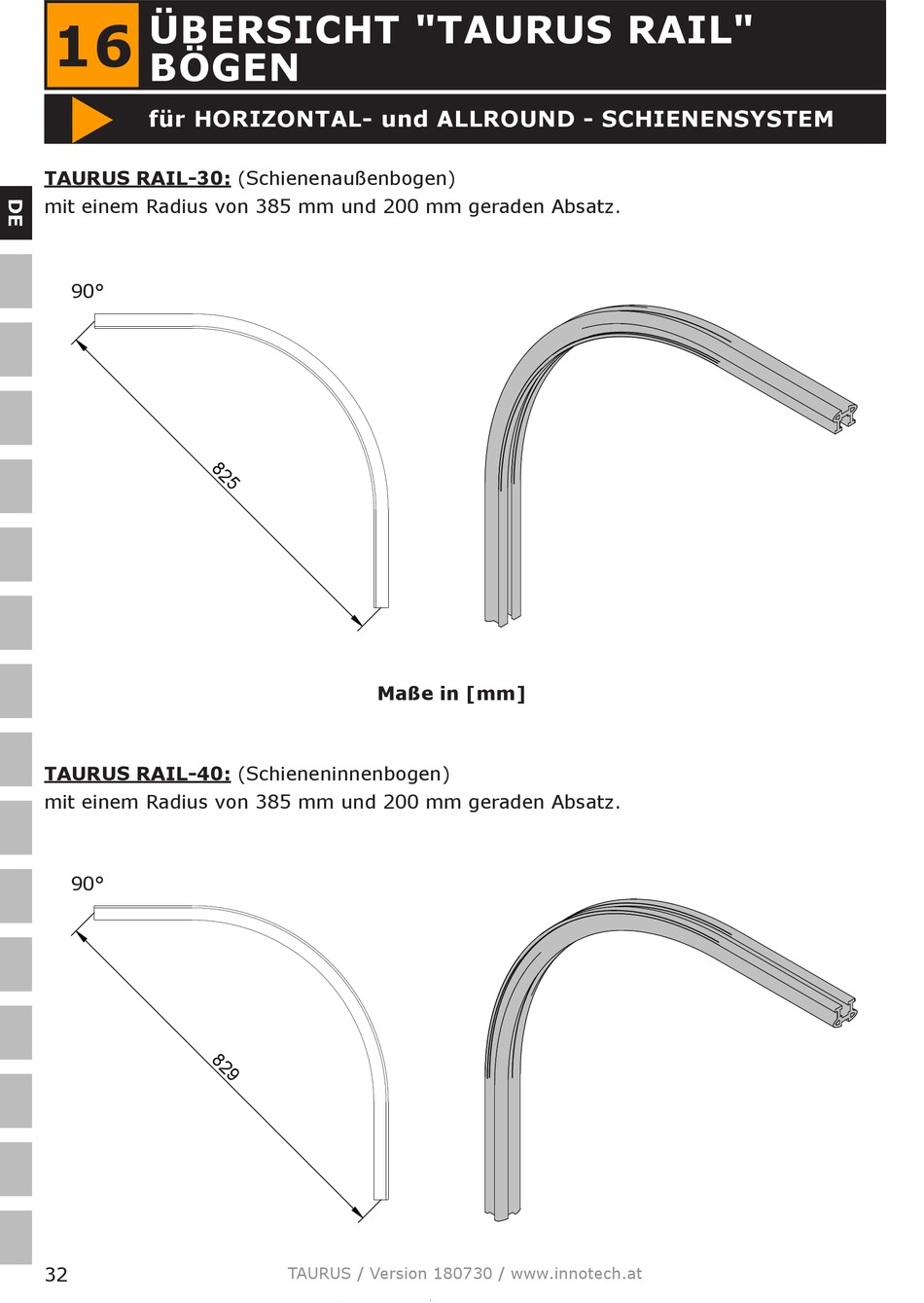 16 ÜBERSICHT "TAURUS RAIL" BÖGEN

für HORIZONTAL- und ALLROUND - SCHIENENSYSTEM

DE

TAURUS RAIL-30: (Schienenaußenbogen)
mit einem Radius von 385 mm und 200 mm geraden Absatz.

90°

825

Maße in [mm]

TAURUS RAIL-40: (Schieneninnenbogen)
mit einem Radius von 385 mm und 200 mm geraden Absatz.

90°

829

32 TAURUS / Version 180730 / www.innotech.at